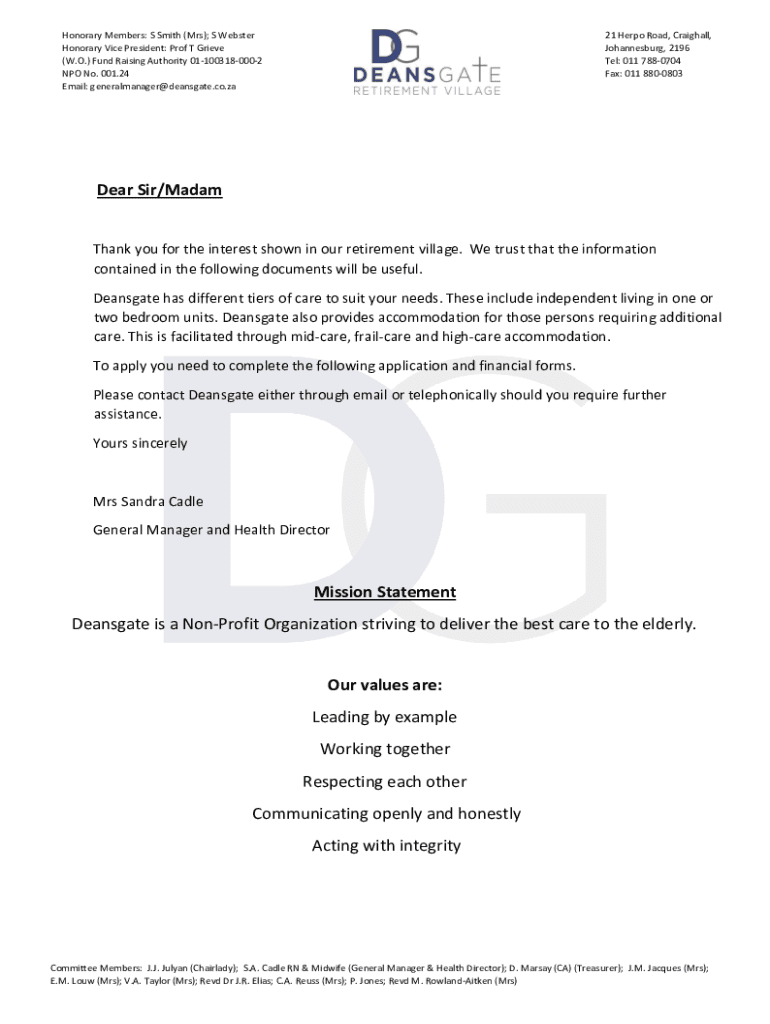 Honorary Members: S Smith (Mrs); S Webster
Honorary Vice President: Prof T Grieve
(W.O.) Fund Raising Authority 01-100318-000-2
NPO No. 001.24
Email: generalmanager@deansgate.co.za

DG
DEANSGATE
RETIREMENT VILLAGE

21 Herpo Road, Craighall,
Johannesburg, 2196
Tel: 011 788-0704
Fax: 011 880-0803

Dear Sir/Madam

Thank you for the interest shown in our retirement village. We trust that the information contained in the following documents will be useful.

Deansgate has different tiers of care to suit your needs. These include independent living in one or two bedroom units. Deansgate also provides accommodation for those persons requiring additional care. This is facilitated through mid-care, frail-care and high-care accommodation.

To apply you need to complete the following application and financial forms.

Please contact Deansgate either through email or telephonically should you require further assistance.

Yours sincerely

Mrs Sandra Cadle

General Manager and Health Director

Mission Statement

Deansgate is a Non-Profit Organization striving to deliver the best care to the elderly.

Our values are:

Leading by example

Working together

Respecting each other

Communicating openly and honestly

Acting with integrity

Committee Members: J.J. Julyan (Chairlady); S.A. Cadle RN & Midwife (General Manager & Health Director); D. Marsay (CA) (Treasurer); J.M. Jacques (Mrs); E.M. Louw (Mrs); V.A. Taylor (Mrs); Revd Dr J.R. Elias; C.A. Reuss (Mrs); P. Jones; Revd M. Rowland-Aitken (Mrs)